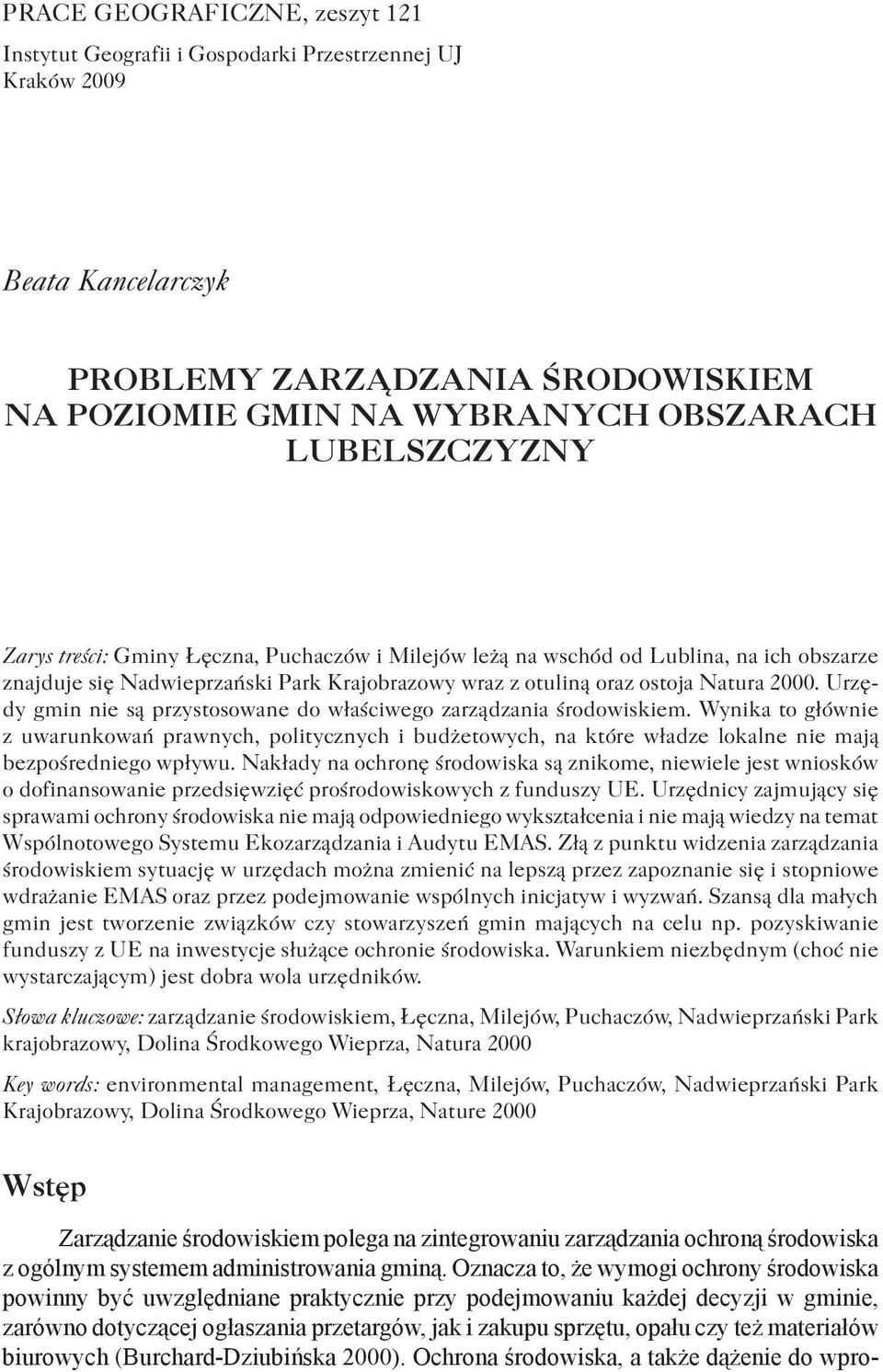 PRACE GEOGRAFICZNE, zeszyt 121
Instytut Geografii i Gospodarki Przestrzennej UJ
Kraków 2009

Beata Kancelarczyk

PROBLEMY ZARZĄDZANIA ŚRODOWISKIEM NA POZIOMIE GMIN NA WYBRANYCH OBSZARACH LUBELSZCZYZNY

Zarys treści: Gminy Łęczna, Puchaczów i Milejów leżą na wschód od Lublina, na ich obszarze znajduje się Nadwieprzański Park Krajobrazowy wraz z otuliną oraz ostoja Natura 2000. Urzędy gmin nie są przystosowane do właściwego zarządzania środowiskiem. Wynika to głównie z uwarunkowań prawnych, politycznych i budżetowych, na które władze lokalne nie mają bezpośredniego wpływu. Nakłady na ochronę środowiska są znikome, niewiele jest wniosków o dofinansowanie przedsięwzięć prośrodowiskowych z funduszy UE. Urzędnicy zajmujący się sprawami ochrony środowiska nie mają odpowiedniego wykształcenia i nie mają wiedzy na temat Wspólnotowego Systemu Ekozarządzania i Audytu EMAS. Złą z punktu widzenia zarządzania środowiskiem sytuację w urzędach można zmienić na lepszą przez zapoznanie się i stopniowe wdrażanie EMAS oraz przez podejmowanie wspólnych inicjatyw i wyzwań. Szansą dla małych gmin jest tworzenie związków czy stowarzyszeń gmin mających na celu np. pozyskiwanie funduszy z UE na inwestycje służące ochronie środowiska. Warunkiem niezbędnym (choć nie wystarczającym) jest dobra wola urzędników.

Słowa kluczowe: zarządzanie środowiskiem, Łęczna, Milejów, Puchaczów, Nadwieprzański Park krajobrazowy, Dolina Środkowego Wieprza, Natura 2000

Key words: environmental management, Łęczna, Milejów, Puchaczów, Nadwieprzański Park Krajobrazowy, Dolina Środkowego Wieprza, Nature 2000

Wstęp

Zarządzanie środowiskiem polega na zintegrowaniu zarządzania ochroną środowiska z ogólnym systemem administrowania gminą. Oznacza to, że wymogi ochrony środowiska powinny być uwzględniane praktycznie przy podejmowaniu każdej decyzji w gminie, zarówno dotyczącej ogłaszania przetargów, jak i zakupu sprzętu, opału czy też materiałów biurowych (Burchard-Dziubińska 2000). Ochrona środowiska, a także dążenie do wpro-